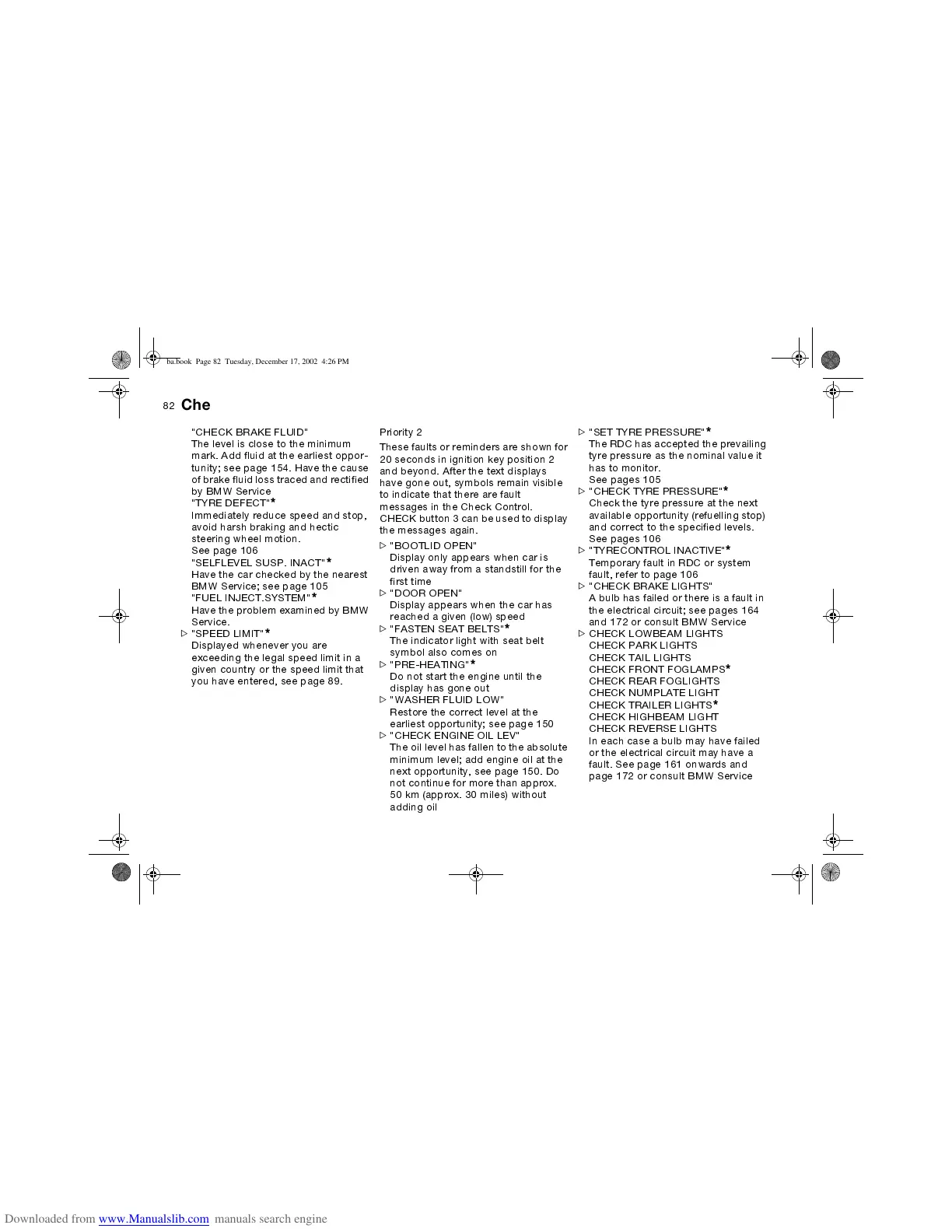 ba.book Page 82 Tuesday, December 17, 2002 4:26 PM

82 Che

"CHECK BRAKE FLUID"
The level is close to the minimum mark. Add fluid at the earliest opportunity; see page 154. Have the cause of brake fluid loss traced and rectified by BMW Service
"TYRE DEFECT"*
Immediately reduce speed and stop, avoid harsh braking and hectic steering wheel motion.
See page 106
"SELFLEVEL SUSP. INACT"*
Have the car checked by the nearest BMW Service; see page 105
"FUEL INJECT.SYSTEM"*
Have the problem examined by BMW Service.
▷ "SPEED LIMIT"*
Displayed whenever you are exceeding the legal speed limit in a given country or the speed limit that you have entered, see page 89.

Priority 2
These faults or reminders are shown for 20 seconds in ignition key position 2 and beyond. After the text displays have gone out, symbols remain visible to indicate that there are fault messages in the Check Control. CHECK button 3 can be used to display the messages again.
▷ "BOOTLID OPEN"
Display only appears when car is driven away from a standstill for the first time
▷ "DOOR OPEN"
Display appears when the car has reached a given (low) speed
▷ "FASTEN SEAT BELTS"*
The indicator light with seat belt symbol also comes on
▷ "PRE-HEATING"*
Do not start the engine until the display has gone out
▷ "WASHER FLUID LOW"
Restore the correct level at the earliest opportunity; see page 150
▷ "CHECK ENGINE OIL LEV"
The oil level has fallen to the absolute minimum level; add engine oil at the next opportunity, see page 150. Do not continue for more than approx. 50 km (approx. 30 miles) without adding oil

▷ "SET TYRE PRESSURE"*
The RDC has accepted the prevailing tyre pressure as the nominal value it has to monitor.
See pages 105
▷ "CHECK TYRE PRESSURE"*
Check the tyre pressure at the next available opportunity (refuelling stop) and correct to the specified levels.
See pages 106
▷ "TYRECONTROL INACTIVE"*
Temporary fault in RDC or system fault, refer to page 106
▷ "CHECK BRAKE LIGHTS"
A bulb has failed or there is a fault in the electrical circuit; see pages 164 and 172 or consult BMW Service
▷ CHECK LOWBEAM LIGHTS
CHECK PARK LIGHTS
CHECK TAIL LIGHTS
CHECK FRONT FOGLAMPS*
CHECK REAR FOGLIGHTS
CHECK NUMPLATE LIGHT
CHECK TRAILER LIGHTS*
CHECK HIGHBEAM LIGHT
CHECK REVERSE LIGHTS
In each case a bulb may have failed or the electrical circuit may have a fault. See page 161 onwards and page 172 or consult BMW Service

Downloaded from www.Manualslib.com manuals search engine